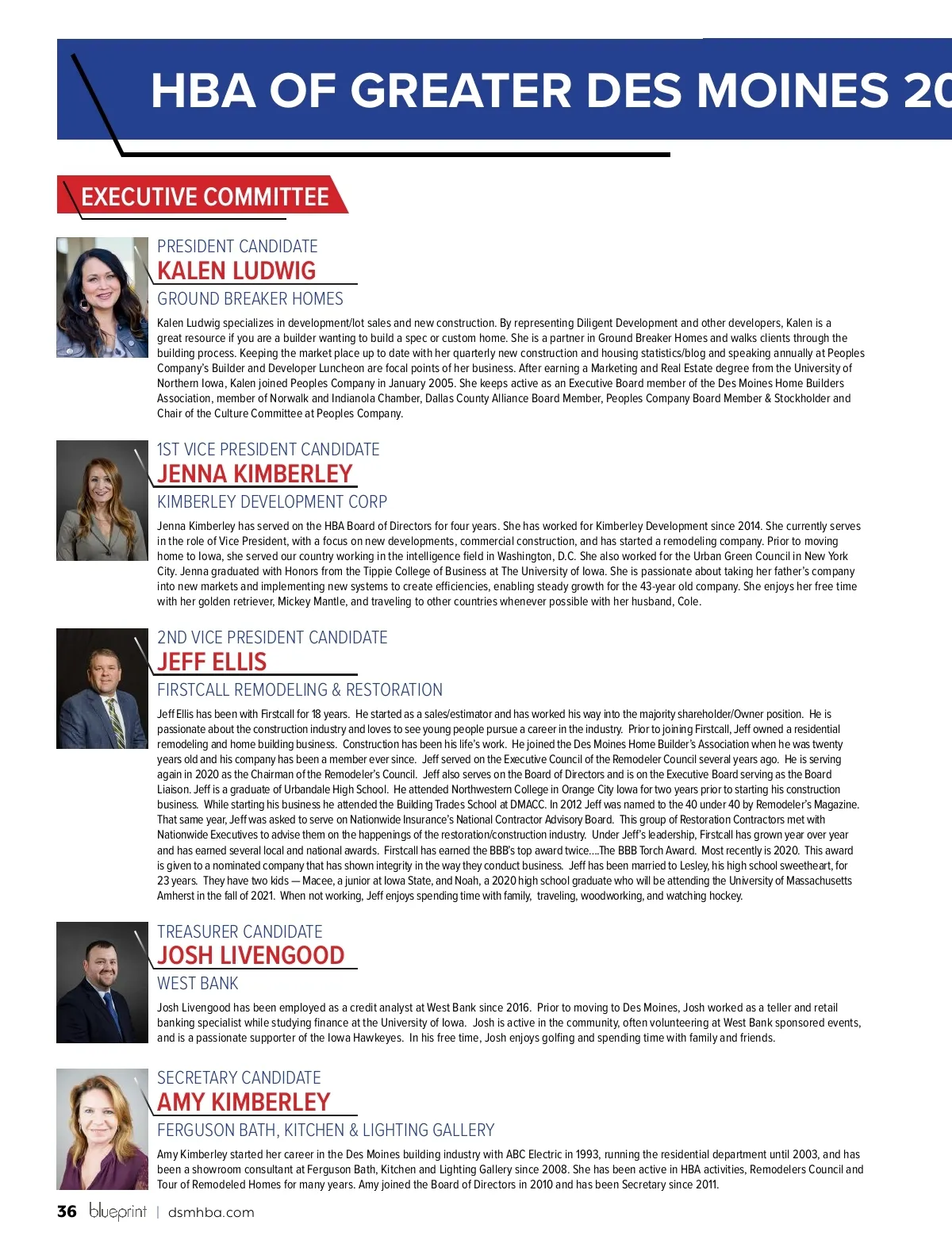 HBA OF GREATER DES MOINES 20

EXECUTIVE COMMITTEE

PRESIDENT CANDIDATE
KALEN LUDWIG
GROUND BREAKER HOMES

Kalen Ludwig specializes in development/lot sales and new construction. By representing Diligent Development and other developers, Kalen is a great resource if you are a builder wanting to build a spec or custom home. She is a partner in Ground Breaker Homes and walks clients through the building process. Keeping the market place up to date with her quarterly new construction and housing statistics/blog and speaking annually at Peoples Company's Builder and Developer Luncheon are focal points of her business. After earning a Marketing and Real Estate degree from the University of Northern Iowa, Kalen joined Peoples Company in January 2005. She keeps active as an Executive Board member of the Des Moines Home Builders Association, member of Norwalk and Indianola Chamber, Dallas County Alliance Board Member, Peoples Company Board Member & Stockholder and Chair of the Culture Committee at Peoples Company.

1ST VICE PRESIDENT CANDIDATE
JENNA KIMBERLEY
KIMBERLEY DEVELOPMENT CORP

Jenna Kimberley has served on the HBA Board of Directors for four years. She has worked for Kimberley Development since 2014. She currently serves in the role of Vice President, with a focus on new developments, commercial construction, and has started a remodeling company. Prior to moving home to Iowa, she served our country working in the intelligence field in Washington, D.C. She also worked for the Urban Green Council in New York City. Jenna graduated with Honors from the Tippie College of Business at The University of Iowa. She is passionate about taking her father's company into new markets and implementing new systems to create efficiencies, enabling steady growth for the 43-year old company. She enjoys her free time with her golden retriever, Mickey Mantle, and traveling to other countries whenever possible with her husband, Cole.

2ND VICE PRESIDENT CANDIDATE
JEFF ELLIS
FIRSTCALL REMODELING & RESTORATION

Jeff Ellis has been with Firstcall for 18 years. He started as a sales/estimator and has worked his way into the majority shareholder/Owner position. He is passionate about the construction industry and loves to see young people pursue a career in the industry. Prior to joining Firstcall, Jeff owned a residential remodeling and home building business. Construction has been his life's work. He joined the Des Moines Home Builder's Association when he was twenty years old and his company has been a member ever since. Jeff served on the Executive Council of the Remodeler Council several years ago. He is serving again in 2020 as the Chairman of the Remodeler's Council. Jeff also serves on the Board of Directors and is on the Executive Board serving as the Board Liaison. Jeff is a graduate of Urbandale High School. He attended Northwestern College in Orange City Iowa for two years prior to starting his construction business. While starting his business he attended the Building Trades School at DMACC. In 2012 Jeff was named to the 40 under 40 by Remodeler's Magazine. That same year, Jeff was asked to serve on Nationwide Insurance's National Contractor Advisory Board. This group of Restoration Contractors met with Nationwide Executives to advise them on the happenings of the restoration/construction industry. Under Jeff's leadership, Firstcall has grown year over year and has earned several local and national awards. Firstcall has earned the BBB's top award twice....The BBB Torch Award. Most recently is 2020. This award is given to a nominated company that has shown integrity in the way they conduct business. Jeff has been married to Lesley, his high school sweetheart, for 23 years. They have two kids — Macee, a junior at Iowa State, and Noah, a 2020 high school graduate who will be attending the University of Massachusetts Amherst in the fall of 2021. When not working, Jeff enjoys spending time with family, traveling, woodworking, and watching hockey.

TREASURER CANDIDATE
JOSH LIVENGOOD
WEST BANK

Josh Livengood has been employed as a credit analyst at West Bank since 2016. Prior to moving to Des Moines, Josh worked as a teller and retail banking specialist while studying finance at the University of Iowa. Josh is active in the community, often volunteering at West Bank sponsored events, and is a passionate supporter of the Iowa Hawkeyes. In his free time, Josh enjoys golfing and spending time with family and friends.

SECRETARY CANDIDATE
AMY KIMBERLEY
FERGUSON BATH, KITCHEN & LIGHTING GALLERY

Amy Kimberley started her career in the Des Moines building industry with ABC Electric in 1993, running the residential department until 2003, and has been a showroom consultant at Ferguson Bath, Kitchen and Lighting Gallery since 2008. She has been active in HBA activities, Remodelers Council and Tour of Remodeled Homes for many years. Amy joined the Board of Directors in 2010 and has been Secretary since 2011.

36 blueprint | dsmhba.com